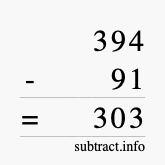 394
- 91
= 303
subtract.info